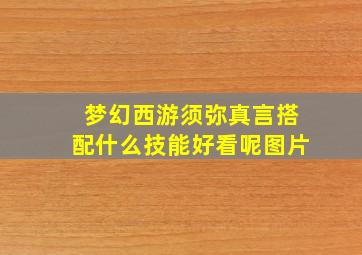 梦幻西游须弥真言搭配什么技能好看呢图片